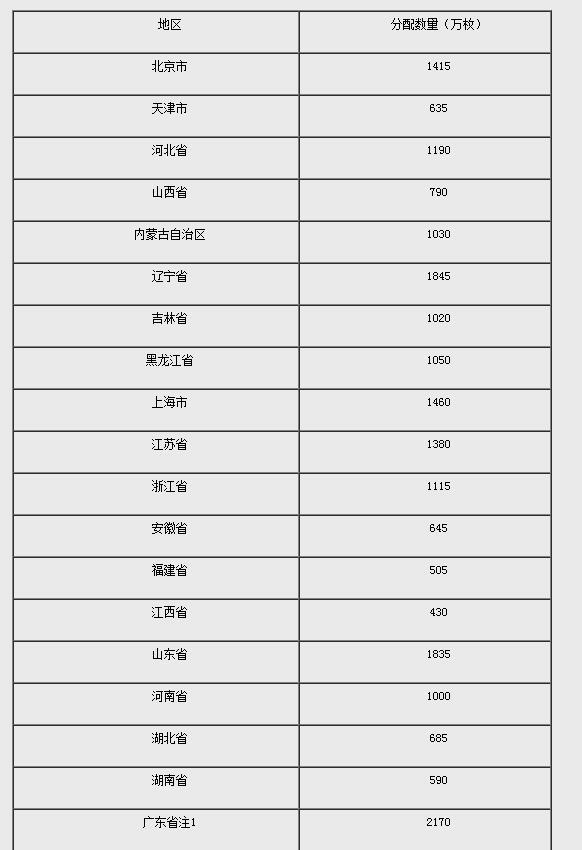 | 地区 | 分配数量（万枚） |
|---|---|
| 北京市 | 1415 |
| 天津市 | 635 |
| 河北省 | 1190 |
| 山西省 | 790 |
| 内蒙古自治区 | 1030 |
| 辽宁省 | 1845 |
| 吉林省 | 1020 |
| 黑龙江省 | 1050 |
| 上海市 | 1460 |
| 江苏省 | 1380 |
| 浙江省 | 1115 |
| 安徽省 | 645 |
| 福建省 | 505 |
| 江西省 | 430 |
| 山东省 | 1835 |
| 河南省 | 1000 |
| 湖北省 | 685 |
| 湖南省 | 590 |
| 广东省注1 | 2170 |